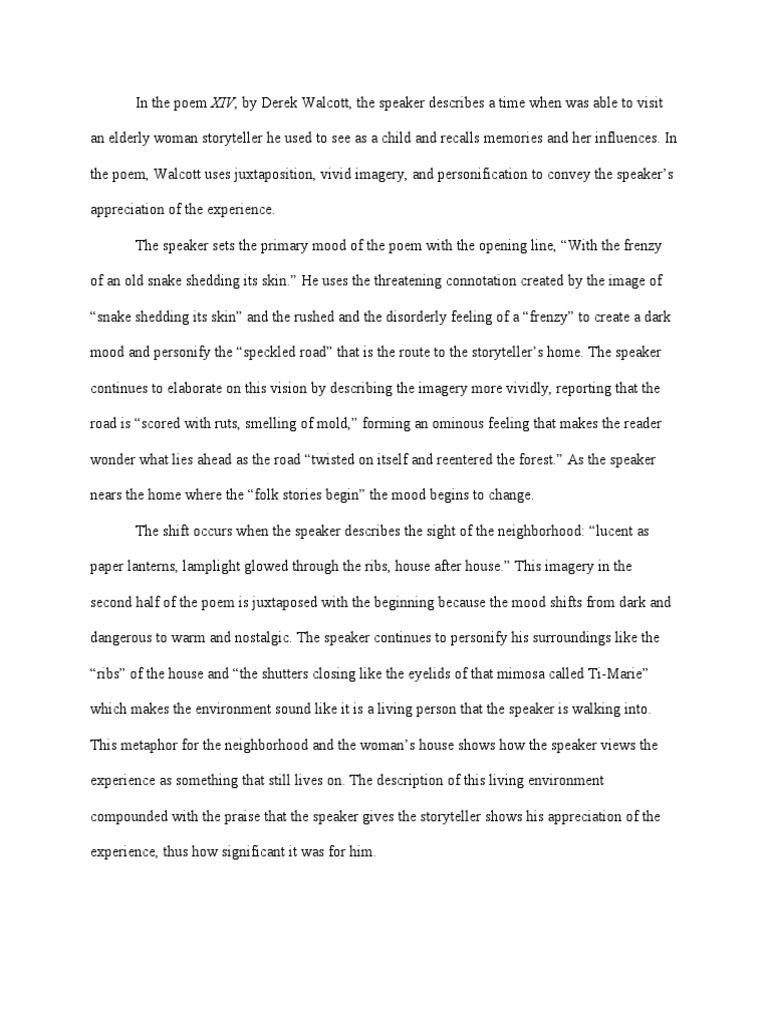 In the poem XIV, by Derek Walcott, the speaker describes a time when was able to visit an elderly woman storyteller he used to see as a child and recalls memories and her influences. In the poem, Walcott uses juxtaposition, vivid imagery, and personification to convey the speaker's appreciation of the experience.

The speaker sets the primary mood of the poem with the opening line, "With the frenzy of an old snake shedding its skin." He uses the threatening connotation created by the image of "snake shedding its skin" and the rushed and the disorderly feeling of a "frenzy" to create a dark mood and personify the "speckled road" that is the route to the storyteller's home. The speaker continues to elaborate on this vision by describing the imagery more vividly, reporting that the road is "scored with ruts, smelling of mold," forming an ominous feeling that makes the reader wonder what lies ahead as the road "twisted on itself and reentered the forest." As the speaker nears the home where the "folk stories begin" the mood begins to change.

The shift occurs when the speaker describes the sight of the neighborhood: "lucent as paper lanterns, lamplight glowed through the ribs, house after house." This imagery in the second half of the poem is juxtaposed with the beginning because the mood shifts from dark and dangerous to warm and nostalgic. The speaker continues to personify his surroundings like the "ribs" of the house and "the shutters closing like the eyelids of that mimosa called Ti-Marie" which makes the environment sound like it is a living person that the speaker is walking into. This metaphor for the neighborhood and the woman's house shows how the speaker views the experience as something that still lives on. The description of this living environment compounded with the praise that the speaker gives the storyteller shows his appreciation of the experience, thus how significant it was for him.